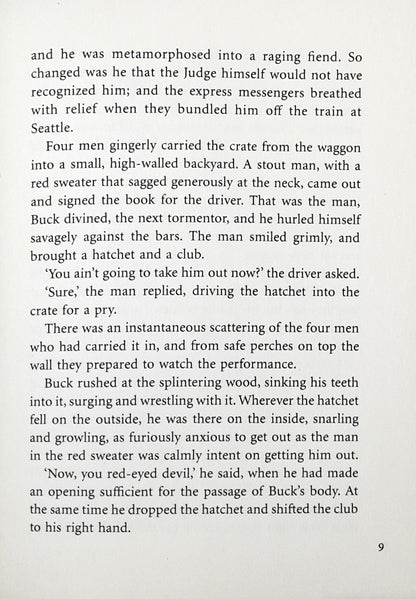 and he was metamorphosed into a raging fiend. So changed was he that the Judge himself would not have recognized him; and the express messengers breathed with relief when they bundled him off the train at Seattle.

Four men gingerly carried the crate from the waggon into a small, high-walled backyard. A stout man, with a red sweater that sagged generously at the neck, came out and signed the book for the driver. That was the man, Buck divined, the next tormentor, and he hurled himself savagely against the bars. The man smiled grimly, and brought a hatchet and a club.

'You ain't going to take him out now?' the driver asked.

'Sure,' the man replied, driving the hatchet into the crate for a pry.

There was an instantaneous scattering of the four men who had carried it in, and from safe perches on top the wall they prepared to watch the performance.

Buck rushed at the splintering wood, sinking his teeth into it, surging and wrestling with it. Wherever the hatchet fell on the outside, he was there on the inside, snarling and growling, as furiously anxious to get out as the man in the red sweater was calmly intent on getting him out.

'Now, you red-eyed devil,' he said, when he had made an opening sufficient for the passage of Buck's body. At the same time he dropped the hatchet and shifted the club to his right hand.

9